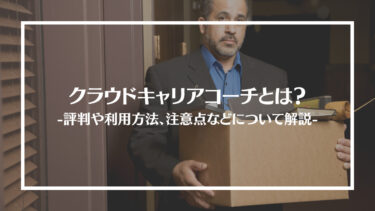 クラウドキャリアコーチとは?
-評判や利用方法、注意点などについて解説-